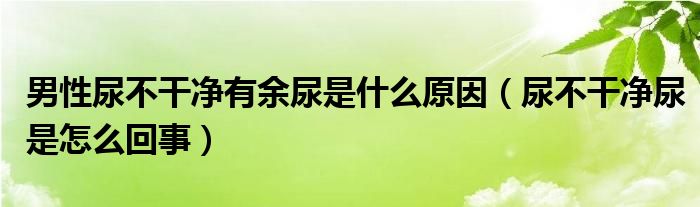 男性尿不干净有余尿是什么原因（尿不干净尿是怎么回事）